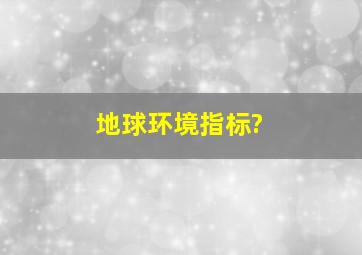 地球环境指标?